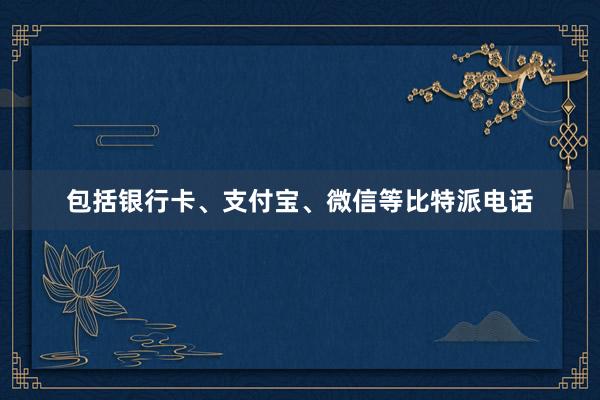 包括银行卡、支付宝、微信等比特派电话